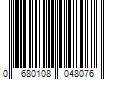 0 680108 048076